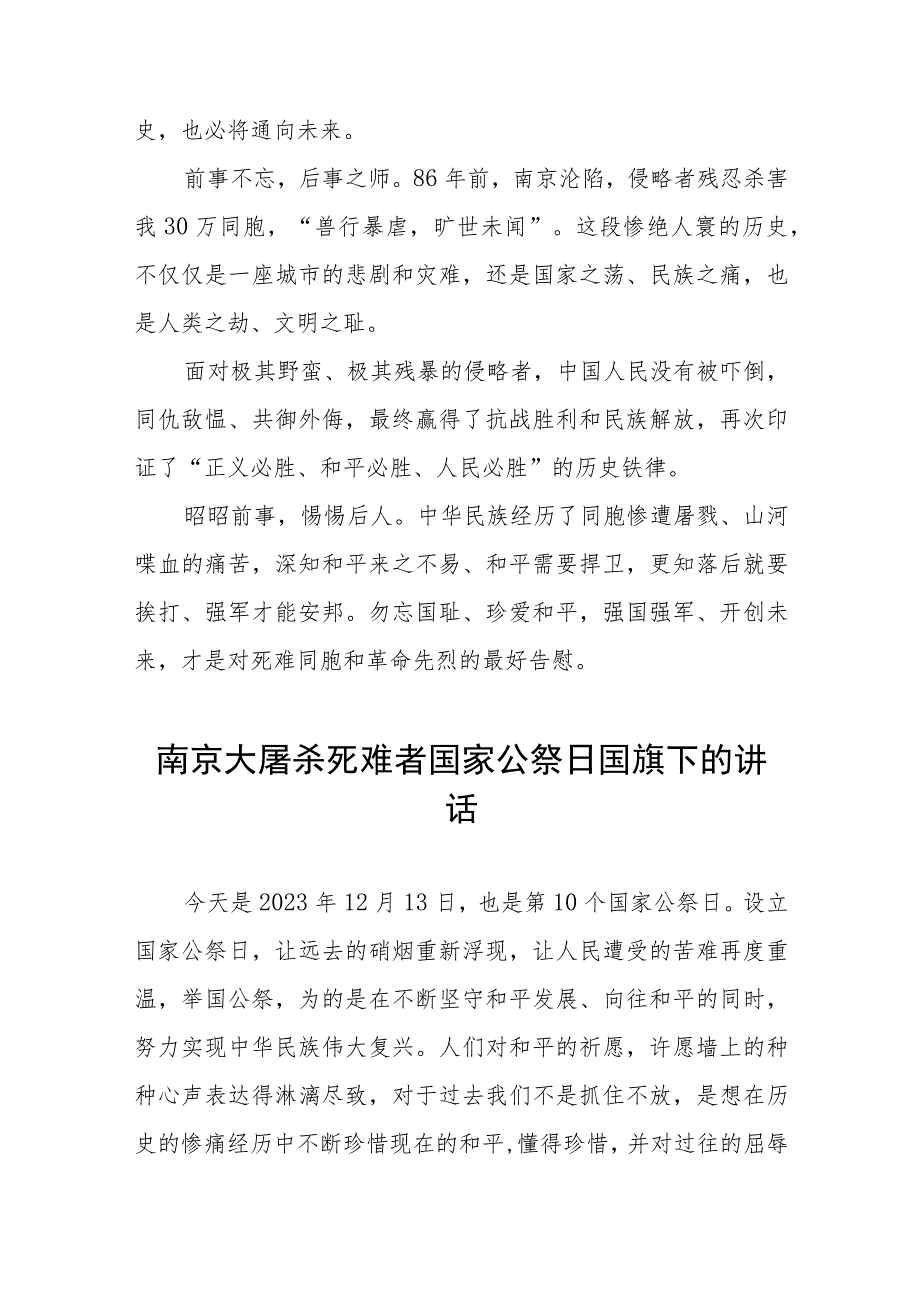 史，也必将通向未来。

前事不忘，后事之师。86年前，南京沦陷，侵略者残忍杀害我30万同胞，“兽行暴虐，旷世未闻”。这段惨绝人寰的历史，不仅仅是一座城市的悲剧和灾难，还是国家之荡、民族之痛，也是人类之劫、文明之耻。

面对极其野蛮、极其残暴的侵略者，中国人民没有被吓倒，同仇敌忾、共御外侮，最终赢得了抗战胜利和民族解放，再次印证了“正义必胜、和平必胜、人民必胜”的历史铁律。

昭昭前事，惕惕后人。中华民族经历了同胞惨遭屠戮、山河喋血的痛苦，深知和平来之不易、和平需要捍卫，更知落后就要挨打、强军才能安邦。勿忘国耻、珍爱和平，强国强军、开创未来，才是对死难同胞和革命先烈的最好告慰。

南京大屠杀死难者国家公祭日国旗下的讲话

今天是2023年12月13日，也是第10个国家公祭日。设立国家公祭日，让远去的硝烟重新浮现，让人民遭受的苦难再度重温，举国公祭，为的是在不断坚守和平发展、向往和平的同时，努力实现中华民族伟大复兴。人们对和平的祈愿，许愿墙上的种种心声表达得淋漓尽致，对于过去我们不是抓住不放，是想在历史的惨痛经历中不断珍惜现在的和平,懂得珍惜，并对过往的屈辱